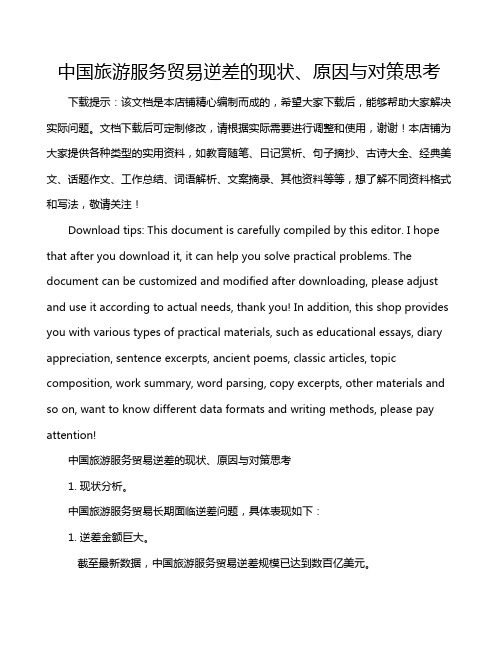 中国旅游服务贸易逆差的现状、原因与对策思考

下载提示：该文档是本店铺精心编制而成的，希望大家下载后，能够帮助大家解决实际问题。文档下载后可定制修改，请根据实际需要进行调整和使用，谢谢！本店铺为大家提供各种类型的实用资料，如教育随笔、日记赏析、句子摘抄、古诗大全、经典美文、话题作文、工作总结、词语解析、文案摘录、其他资料等等，想了解不同资料格式和写法，敬请关注！

Download tips: This document is carefully compiled by this editor. I hope that after you download it, it can help you solve practical problems. The document can be customized and modified after downloading, please adjust and use it according to actual needs, thank you! In addition, this shop provides you with various types of practical materials, such as educational essays, diary appreciation, sentence excerpts, ancient poems, classic articles, topic composition, work summary, word parsing, copy excerpts, other materials and so on, want to know different data formats and writing methods, please pay attention!

中国旅游服务贸易逆差的现状、原因与对策思考

1. 现状分析。

中国旅游服务贸易长期面临逆差问题，具体表现如下：

1. 逆差金额巨大。

截至最新数据，中国旅游服务贸易逆差规模已达到数百亿美元。